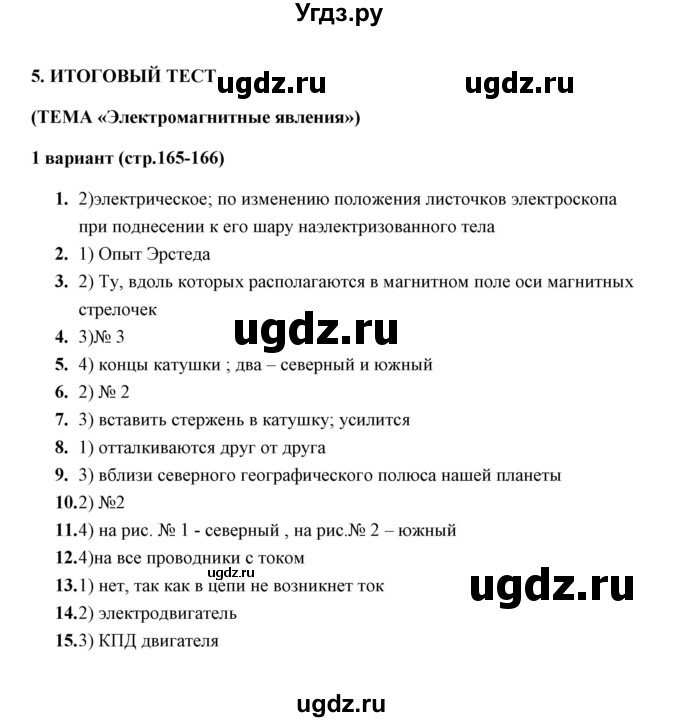 Угдз.ру

5. ИТОГОВЫЙ ТЕСТ ugdz.ru ugdz.ru

(ТЕМА «Электромагнитные явления»)

1 вариант (стр.165-166)

1. 2)электрическое; по изменению положения листочков электроскопа при поднесении к его шару наэлектризованного тела
2. 1) Опыт Эрстеда
3. 2) Ту, вдоль которых располагаются в магнитном поле оси магнитных стрелочек
ugdz.ru
4. 3)№ 3
5. 4) концы катушки ; два – северный и южный
6. 2) № 2
7. 3) вставить стержень в катушку; усилится
8. 1) отталкиваются друг от друга
9. 3) вблизи северного географического полюса нашей планеты
10. 2) №2
11. 4) на рис. № 1 - северный , на рис.№ 2 – южный
12. 4)на все проводники с током
ugdz.ru
13. 1) нет, так как в цепи не возникнет ток
ugdz.ru
14. 2) электродвигатель
15. 3) КПД двигателя

ugdz.ru